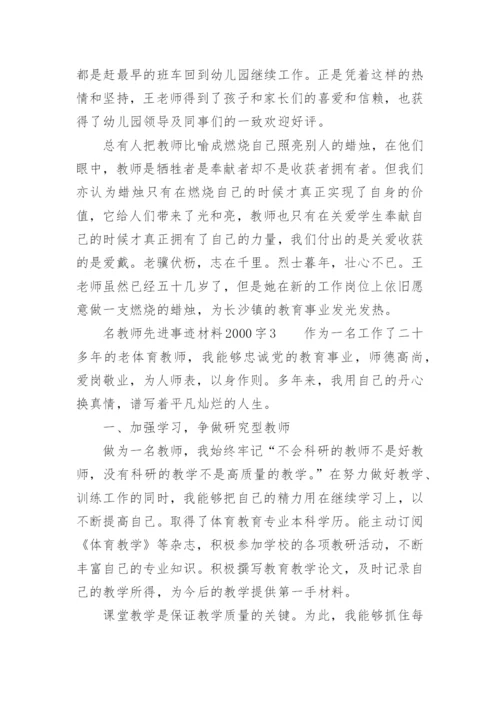 都是赶最早的班车回到幼儿园继续工作。正是凭着这样的热情和坚持，王老师得到了孩子和家长们的喜爱和信赖，也获得了幼儿园领导及同事们的一致欢迎好评。

总有人把教师比喻成燃烧自己照亮别人的蜡烛，在他们眼中，教师是牺牲者是奉献者却不是收获者拥有者。但我们亦认为蜡烛只有在燃烧自己的时候才真正实现了自身的价值，它给人们带来了光和亮，教师也只有在关爱学生奉献自己的时候才真正拥有了自己的力量，我们付出的是关爱收获的是爱戴。老骥伏枥，志在千里。烈士暮年，壮心不已。王老师虽然已经五十几岁了，但是她在新的工作岗位上依旧愿意做一支燃烧的蜡烛，为长沙镇的教育事业发光发热。

名教师先进事迹材料2000字3　　作为一名工作了二十多年的老体育教师，我能够忠诚党的教育事业，师德高尚，爱岗敬业，为人师表，以身作则。多年来，我用自己的丹心换真情，谱写着平凡灿烂的人生。

一、加强学习，争做研究型教师

做为一名教师，我始终牢记“不会科研的教师不是好教师，没有科研的教学不是高质量的教学。”在努力做好教学、训练工作的同时，我能够把自己的精力用在继续学习上，以不断提高自己。取得了体育教育专业本科学历。能主动订阅《体育教学》等杂志，积极参加学校的各项教研活动，不断丰富自己的专业知识。积极撰写教育教学论文，及时记录自己的教学所得，为今后的教学提供第一手材料。

课堂教学是保证教学质量的关键。为此，我能够抓住每